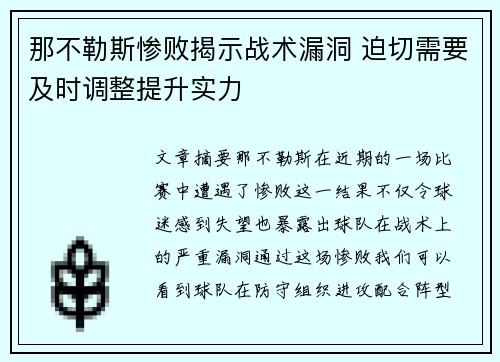 那不勒斯惨败揭示战术漏洞 迫切需要及时调整提升实力

文章摘要那不勒斯在近期的一场比赛中遭遇了惨败这一结果不仅令球迷感到失望也暴露出球队在战术上的严重漏洞通过这场惨败我们可以看到球队在防守组织进攻配合阵型